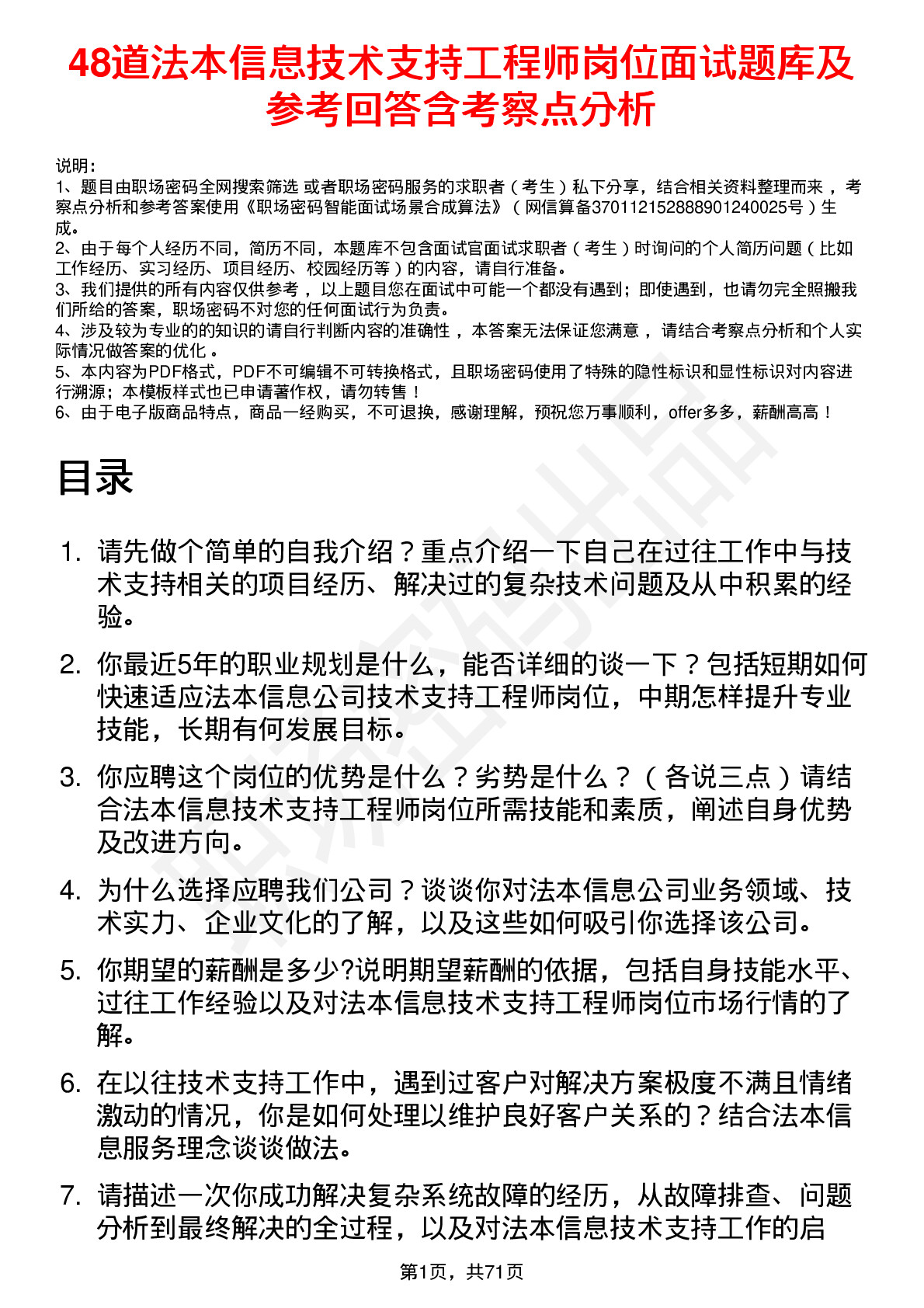 48道法本信息技术支持工程师岗位面试题库及参考回答含考察点分析

说明：
1、题目由职场密码全网搜索筛选 或者职场密码服务的求职者（考生）私下分享，结合相关资料整理而来，考察点分析和参考答案使用《职场密码智能面试场景合成算法》（网信算备370112152888901240025号）生成。
2、由于每个人经历不同，简历不同，本题库不包含面试官面试求职者（考生）时询问的个人简历问题（比如工作经历、实习经历、项目经历、校园经历等）的内容，请自行准备。
3、我们提供的所有内容仅供参考，以上题目您在面试中可能一个都没有遇到；即使遇到，也请勿完全照搬我们所给的答案，职场密码不对您的任何面试行为负责。
4、涉及较为专业的的知识的请自行判断内容的准确性，本答案无法保证您满意，请结合考察点分析和个人实际情况做答案的优化。
5、本内容为PDF格式，PDF不可编辑不可转换格式，且职场密码使用了特殊的隐性标识和显性标识对内容进行溯源；本模板样式也已申请著作权，请勿转售！
6、由于电子版商品特点，商品一经购买，不可退换，感谢理解，预祝您万事顺利，offer多多，薪酬高高！

目录

1. 请先做个简单的自我介绍？重点介绍一下自己在过往工作中与技术支持相关的项目经历、解决过的复杂技术问题及从中积累的经验。

2. 你最近5年的职业规划是什么，能否详细的谈一下？包括短期如何快速适应法本信息公司技术支持工程师岗位，中期怎样提升专业技能，长期有何发展目标。

3. 你应聘这个岗位的优势是什么？劣势是什么？（各说三点）请结合法本信息技术支持工程师岗位所需技能和素质，阐述自身优势及改进方向。

4. 为什么选择应聘我们公司？谈谈你对法本信息公司业务领域、技术实力、企业文化的了解，以及这些如何吸引你选择该公司。

5. 你期望的薪酬是多少?说明期望薪酬的依据，包括自身技能水平、过往工作经验以及对法本信息技术支持工程师岗位市场行情的了解。

6. 在以往技术支持工作中，遇到过客户对解决方案极度不满且情绪激动的情况，你是如何处理以维护良好客户关系的？结合法本信息服务理念谈谈做法。

7. 请描述一次你成功解决复杂系统故障的经历，从故障排查、问题分析到最终解决的全过程，以及对法本信息技术支持工作的启

第1页，共71页